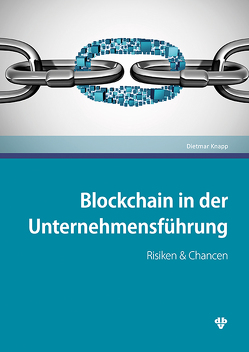 Dietmar Knapp

Blockchain in der Unternehmensführung

Risiken & Chancen

db